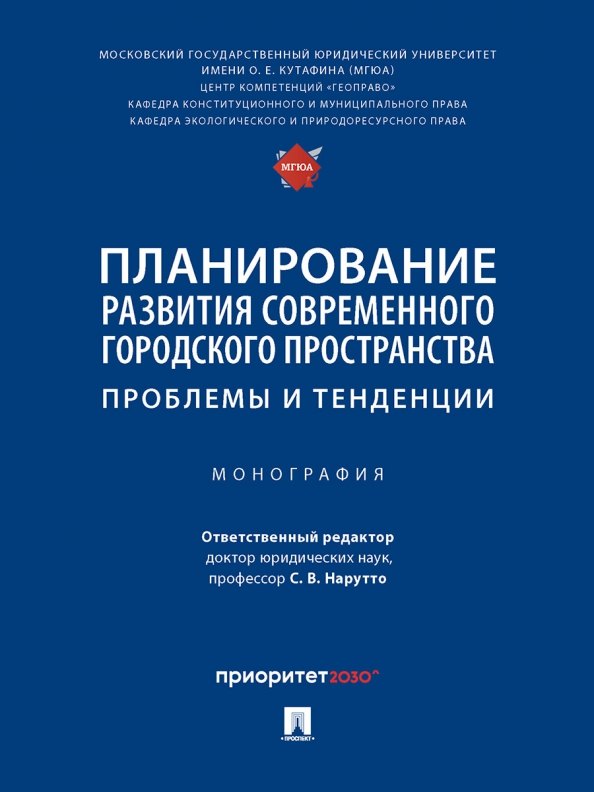 МОСКОВСКИЙ ГОСУДАРСТВЕННЫЙ ЮРИДИЧЕСКИЙ УНИВЕРСИТЕТ
ИМЕНИ О. Е. КУТАФИНА (МГЮА)
ЦЕНТР КОМПЕТЕНЦИЙ «ГЕОПРАВО»
КАФЕДРА КОНСТИТУЦИОННОГО И МУНИЦИПАЛЬНОГО ПРАВА
КАФЕДРА ЭКОЛОГИЧЕСКОГО И ПРИРОДОРЕСУРСНОГО ПРАВА

МГЮА

ПЛАНИРОВАНИЕ
РАЗВИТИЯ СОВРЕМЕННОГО
ГОРОДСКОГО ПРОСТРАНСТВА
ПРОБЛЕМЫ И ТЕНДЕНЦИИ

МОНОГРАФИЯ

Ответственный редактор
доктор юридических наук,
профессор С. В. Нарутто

приоритет2030^

ПРОСПЕКТ